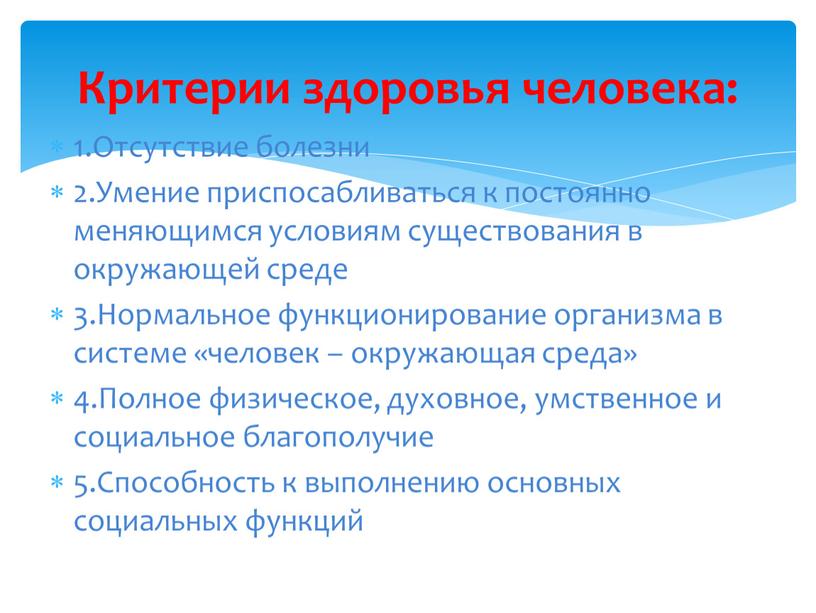 Критерии здоровья человека:

1.Отсутствие болезни

2.Умение приспосабливаться к постоянно меняющимся условиям существования в окружающей среде

3.Нормальное функционирование организма в системе «человек – окружающая среда»

4.Полное физическое, духовное, умственное и социальное благополучие

5.Способность к выполнению основных социальных функций